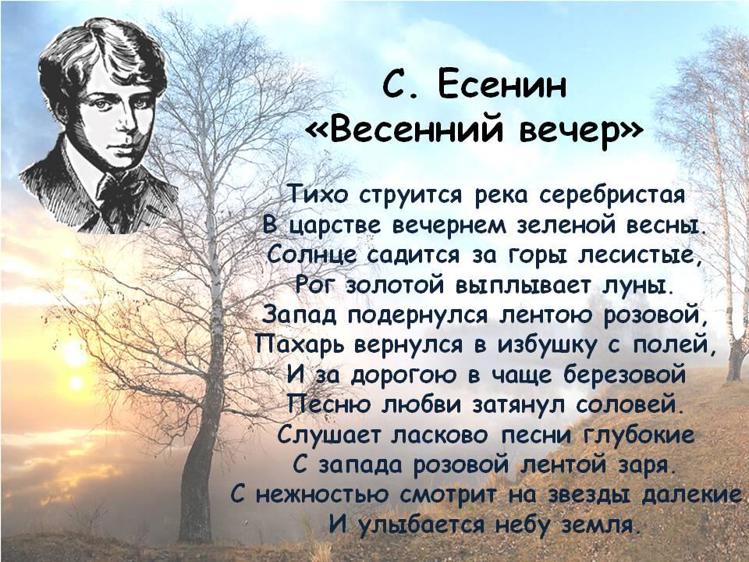 С. Есенин
«Весенний вечер»

Тихо струится река серебристая
В царстве вечернем зеленой весны.
Солнце садится за горы лесистые,
Рог золотой выплывает луны.
Запад подернулся лентою розовой,
Пахарь вернулся в избушку с полей,
И за дорогою в чаще березовой
Песню любви затянул соловей.
Слушает ласково песни глубокие
С запада розовой лентой заря.
С нежностью смотрит на звезды далекие
И улыбается небу земля.